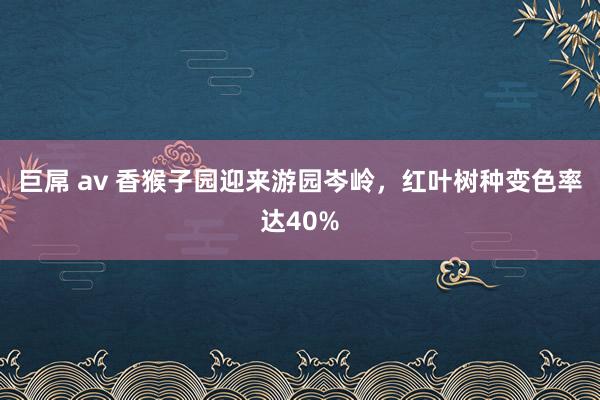 巨屌 av 香猴子园迎来游园岑岭，红叶树种变色率达40%